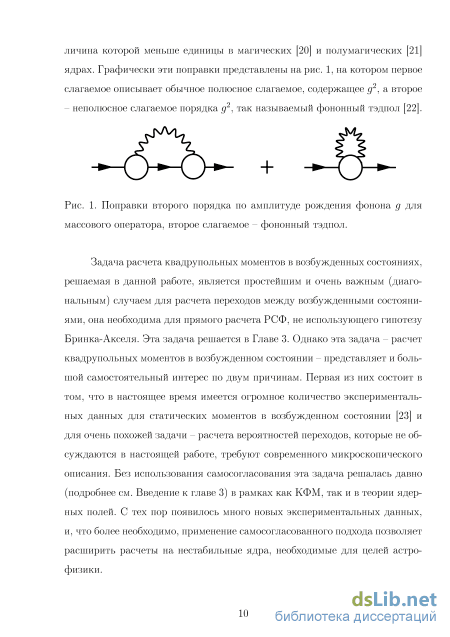 личина которой меньше единицы в магических [20] и полумагических [21] ядрах. Графически эти поправки представлены на рис. 1, на котором первое слагаемое описывает обычное полюсное слагаемое, содержащее $g^2$, а второе – неполюсное слагаемое порядка $g^2$, так называемый фононный тэдпол [22].

+

Рис. 1. Поправки второго порядка по амплитуде рождения фонона $g$ для массового оператора, второе слагаемое – фононный тэдпол.

Задача расчета квадрупольных моментов в возбужденных состояниях, решаемая в данной работе, является простейшим и очень важным (диагональным) случаем для расчета переходов между возбужденными состояниями, она необходима для прямого расчета РСФ, не использующего гипотезу Бринка-Акселя. Эта задача решается в Главе 3. Однако эта задача – расчет квадрупольных моментов в возбужденном состоянии – представляет и большой самостоятельный интерес по двум причинам. Первая из них состоит в том, что в настоящее время имеется огромное количество экспериментальных данных для статических моментов в возбужденном состоянии [23] и для очень похожей задачи – расчета вероятностей переходов, которые не обсуждаются в настоящей работе, требуют современного микроскопического описания. Без использования самосогласования эта задача решалась давно (подробнее см. Введение к главе 3) в рамках как КФМ, так и в теории ядерных полей. С тех пор появилось много новых экспериментальных данных, и, что более необходимо, применение самосогласованного подхода позволяет расширить расчеты на нестабильные ядра, необходимые для целей астрофизики.

10

dsLib.net библиотека диссертаций